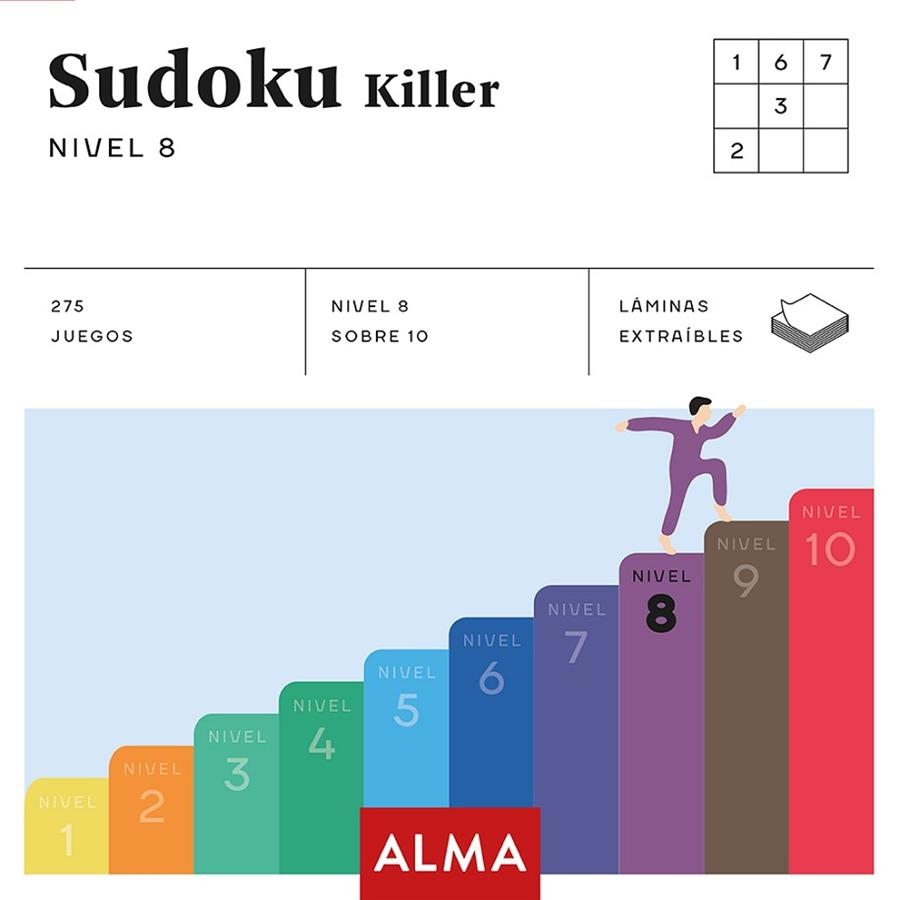 Sudoku Killer

NIVEL 8

| 1 | 6 | 7 |
|---|---|---|
|  | 3 |  |
| 2 |  |  |

275 JUEGOS

NIVEL 8 SOBRE 10

LÁMINAS EXTRAÍBLES

NIVEL 1

NIVEL 2

NIVEL 3

NIVEL 4

NIVEL 5

NIVEL 6

NIVEL 7

NIVEL 8

NIVEL 9

NIVEL 10

ALMA